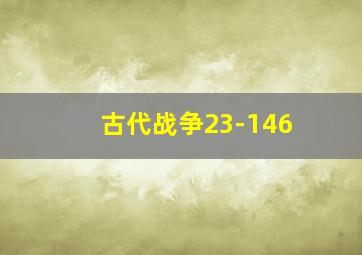 古代战争23-146